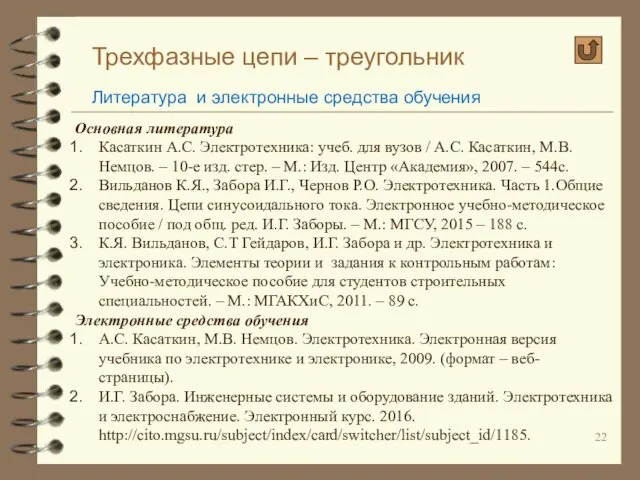 Трехфазные цепи – треугольник

Литература и электронные средства обучения

Основная литература

1. Касаткин А.С. Электротехника: учеб. для вузов / А.С. Касаткин, М.В. Немцов. – 10-е изд. стер. – М.: Изд. Центр «Академия», 2007. – 544с.
2. Вильданов К.Я., Забора И.Г., Чернов Р.О. Электротехника. Часть 1.Общие сведения. Цепи синусоидального тока. Электронное учебно-методическое пособие / под общ. ред. И.Г. Заборы. – М.: МГСУ, 2015 – 188 с.
3. К.Я. Вильданов, С.Т Гейдаров, И.Г. Забора и др. Электротехника и электроника. Элементы теории и задания к контрольным работам: Учебно-методическое пособие для студентов строительных специальностей. – М.: МГАКХиС, 2011. – 89 с.

Электронные средства обучения

1. А.С. Касаткин, М.В. Немцов. Электротехника. Электронная версия учебника по электротехнике и электронике, 2009. (формат – веб-страницы).
2. И.Г. Забора. Инженерные системы и оборудование зданий. Электротехника и электроснабжение. Электронный курс. 2016. http://cito.mgsu.ru/subject/index/card/switcher/list/subject_id/1185.

22